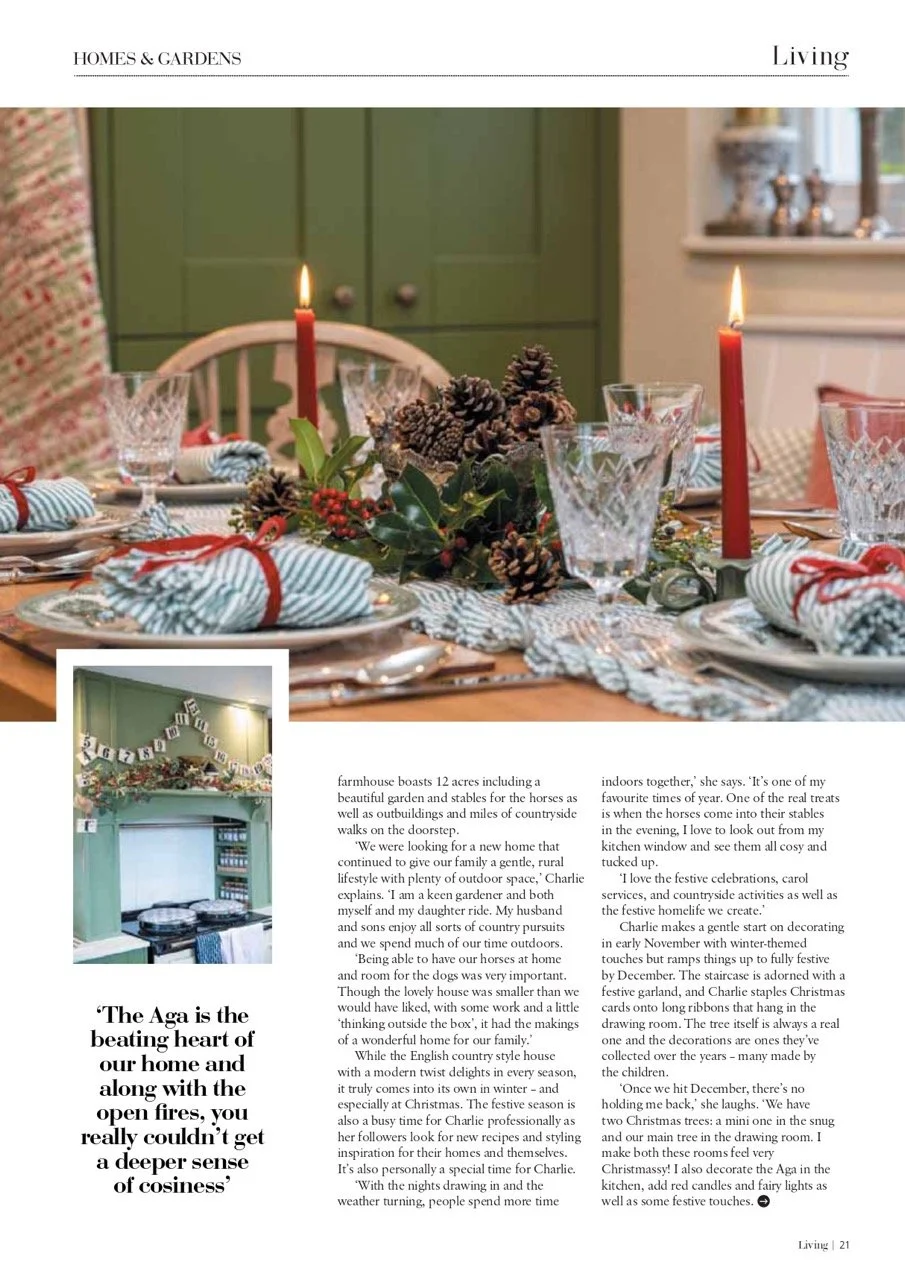 HOMES & GARDENS

Living

'The Aga is the beating heart of our home and along with the open fires, you really couldn't get a deeper sense of cosiness'

farmhouse boasts 12 acres including a beautiful garden and stables for the horses as well as outbuildings and miles of countryside walks on the doorstep.

'We were looking for a new home that continued to give our family a gentle, rural lifestyle with plenty of outdoor space,' Charlie explains. 'I am a keen gardener and both myself and my daughter ride. My husband and sons enjoy all sorts of country pursuits and we spend much of our time outdoors.

'Being able to have our horses at home and room for the dogs was very important. Though the lovely house was smaller than we would have liked, with some work and a little 'thinking outside the box', it had the makings of a wonderful home for our family.'

While the English country style house with a modern twist delights in every season, it truly comes into its own in winter - and especially at Christmas. The festive season is also a busy time for Charlie professionally as her followers look for new recipes and styling inspiration for their homes and themselves. It's also personally a special time for Charlie.

'With the nights drawing in and the weather turning, people spend more time indoors together,' she says. 'It's one of my favourite times of year. One of the real treats is when the horses come into their stables in the evening, I love to look out from my kitchen window and see them all cosy and tucked up.

'I love the festive celebrations, carol services, and countryside activities as well as the festive homelife we create.'

Charlie makes a gentle start on decorating in early November with winter-themed touches but ramps things up to fully festive by December. The staircase is adorned with a festive garland, and Charlie staples Christmas cards onto long ribbons that hang in the drawing room. The tree itself is always a real one and the decorations are ones they've collected over the years - many made by the children.

'Once we hit December, there's no holding me back,' she laughs. 'We have two Christmas trees: a mini one in the snug and our main tree in the drawing room. I make both these rooms feel very Christmassy! I also decorate the Aga in the kitchen, add red candles and fairy lights as well as some festive touches.

Living | 21